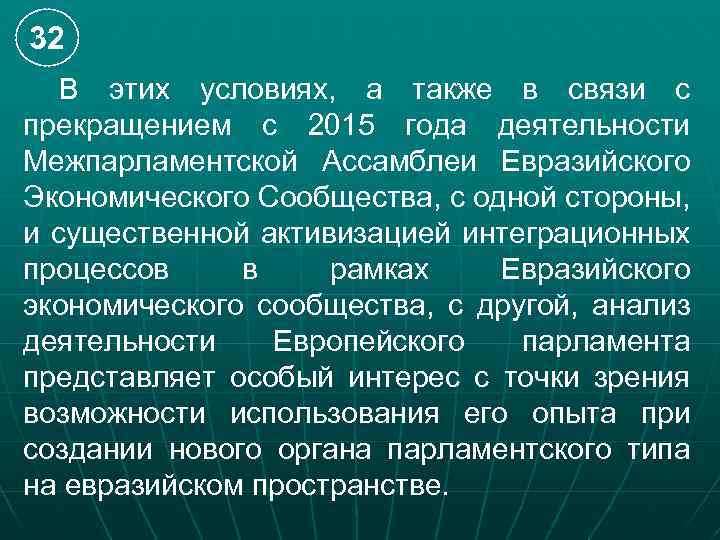 32

В этих условиях, а также в связи с прекращением с 2015 года деятельности Межпарламентской Ассамблеи Евразийского Экономического Сообщества, с одной стороны, и существенной активизацией интеграционных процессов в рамках Евразийского экономического сообщества, с другой, анализ деятельности Европейского парламента представляет особый интерес с точки зрения возможности использования его опыта при создании нового органа парламентского типа на евразийском пространстве.